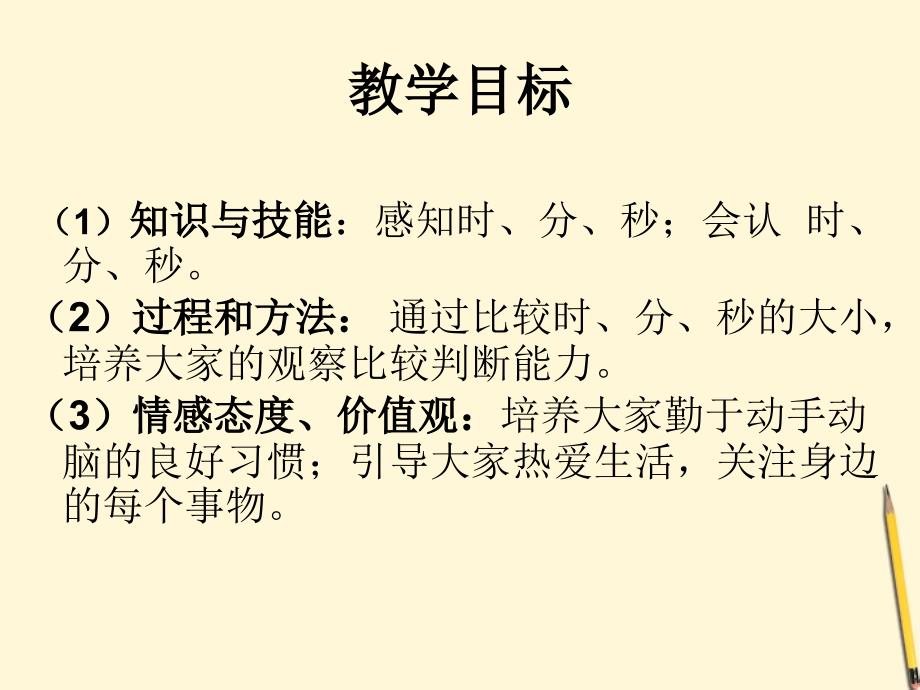 教学目标

（1）知识与技能：感知时、分、秒；会认 时、分、秒。

（2）过程和方法： 通过比较时、分、秒的大小，培养大家的观察比较判断能力。

（3）情感态度、价值观：培养大家勤于动手动脑的良好习惯；引导大家热爱生活，关注身边的每个事物。